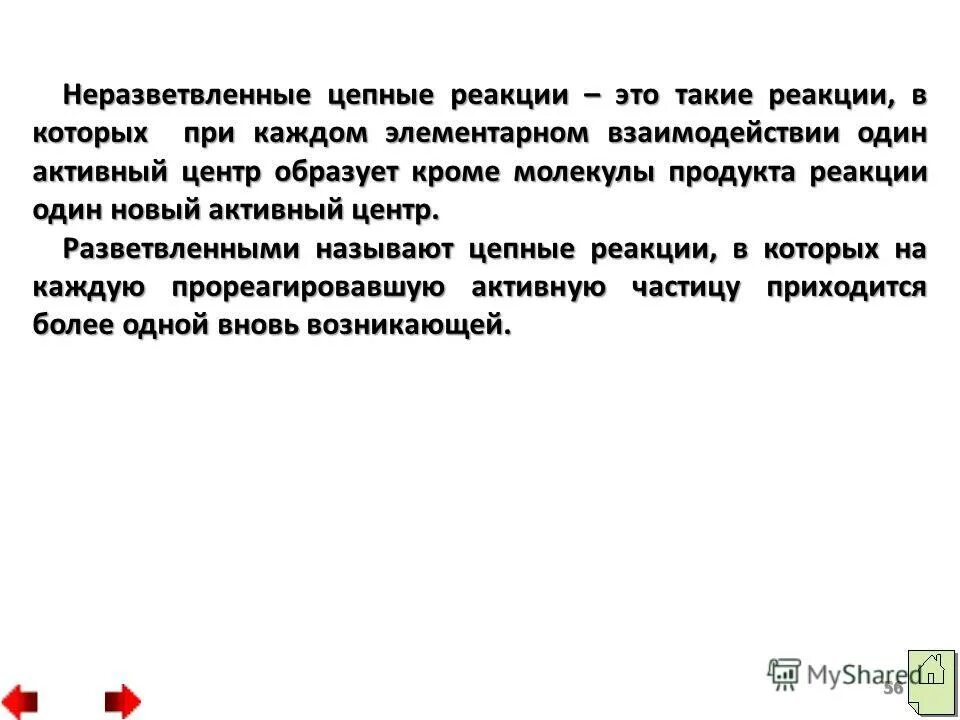 Неразветвленные цепные реакции – это такие реакции, в которых при каждом элементарном взаимодействии один активный центр образует кроме молекулы продукта реакции один новый активный центр.

Разветвленными называют цепные реакции, в которых на каждую прореагировавшую активную частицу приходится более одной вновь возникающей.

MyShared

56